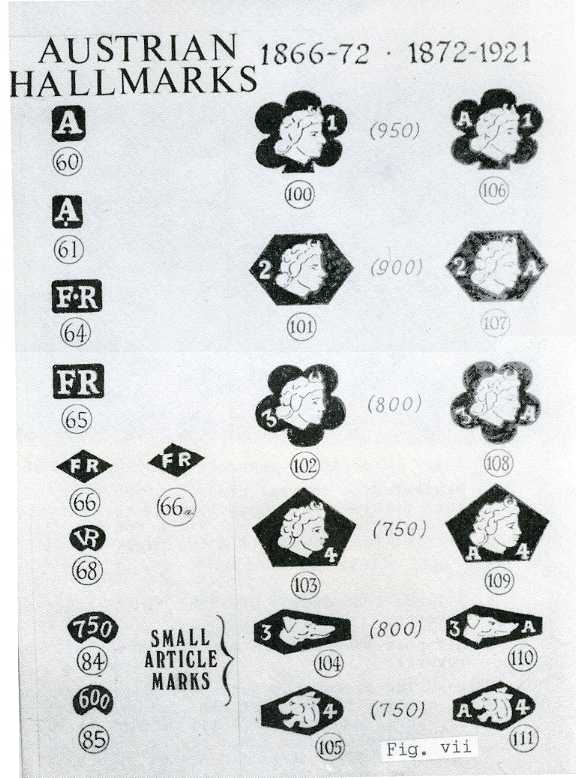 AUSTRIAN HALLMARKS 1866-72 · 1872-1921

A
60

A
61

F·R
64

FR
65

FR
66

FR
66a

VR
68

750
84

600
85

SMALL ARTICLE MARKS

1
100

(950)

A 1
106

2
101

(900)

2 A
107

3
102

(800)

3 A
108

4
103

(750)

A 4
109

3
104

(800)

3 A
110

4
105

(750)

A 4
111

Fig. vii